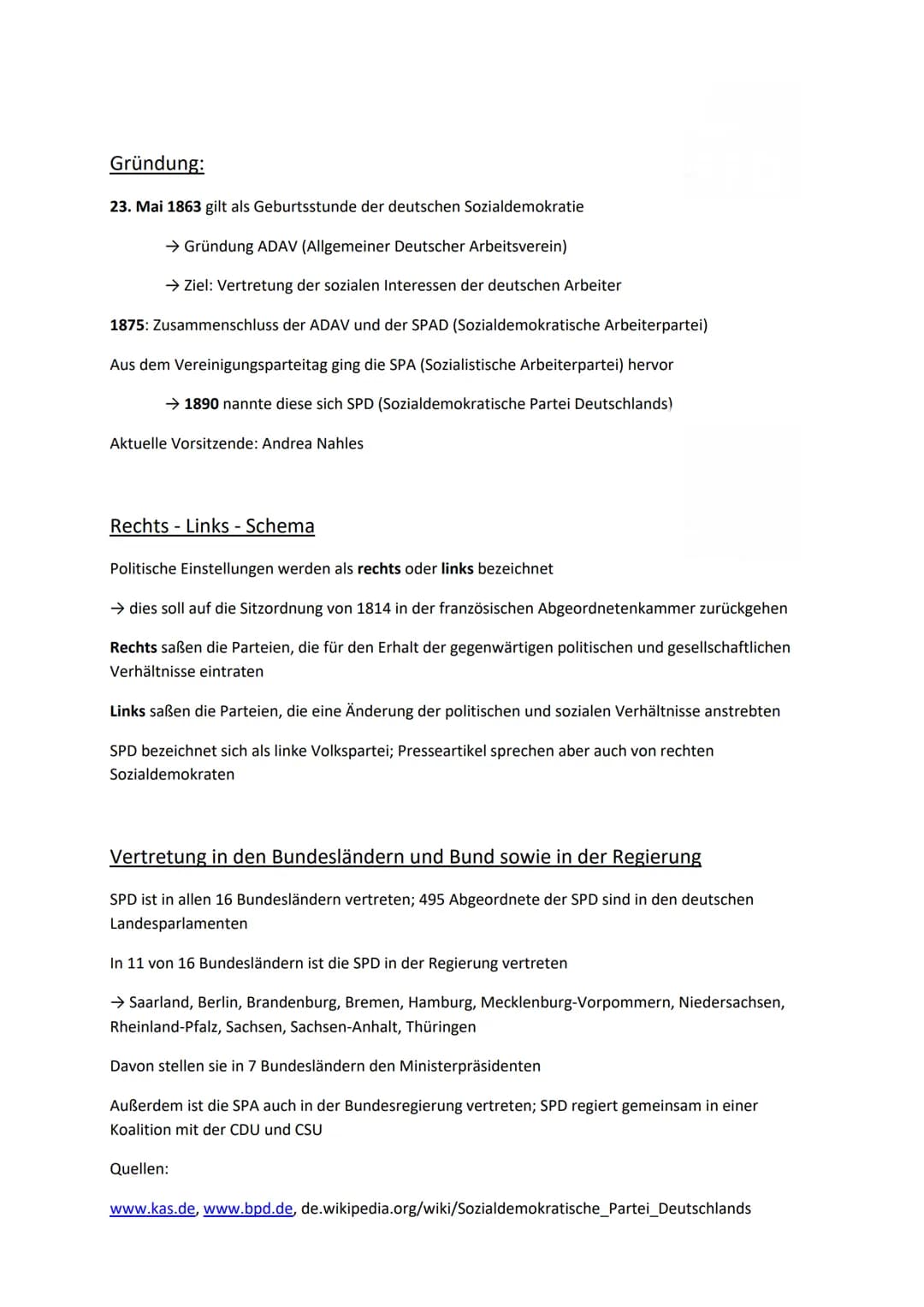 Gründung:

23. Mai 1863 gilt als Geburtsstunde der deutschen Sozialdemokratie

→ Gründung ADAV (Allgemeiner Deutscher Arbeitsverein)

→ Ziel: Vertretung der sozialen Interessen der deutschen Arbeiter

1875: Zusammenschluss der ADAV und der SPAD (Sozialdemokratische Arbeiterpartei)

Aus dem Vereinigungsparteitag ging die SPA (Sozialistische Arbeiterpartei) hervor

→ 1890 nannte diese sich SPD (Sozialdemokratische Partei Deutschlands)

Aktuelle Vorsitzende: Andrea Nahles

Rechts - Links - Schema

Politische Einstellungen werden als rechts oder links bezeichnet

→ dies soll auf die Sitzordnung von 1814 in der französischen Abgeordnetenkammer zurückgehen

Rechts saßen die Parteien, die für den Erhalt der gegenwärtigen politischen und gesellschaftlichen Verhältnisse eintraten

Links saßen die Parteien, die eine Änderung der politischen und sozialen Verhältnisse anstrebten

SPD bezeichnet sich als linke Volkspartei; Presseartikel sprechen aber auch von rechten Sozialdemokraten

Vertretung in den Bundesländern und Bund sowie in der Regierung

SPD ist in allen 16 Bundesländern vertreten; 495 Abgeordnete der SPD sind in den deutschen Landesparlamenten

In 11 von 16 Bundesländern ist die SPD in der Regierung vertreten

→ Saarland, Berlin, Brandenburg, Bremen, Hamburg, Mecklenburg-Vorpommern, Niedersachsen, Rheinland-Pfalz, Sachsen, Sachsen-Anhalt, Thüringen

Davon stellen sie in 7 Bundesländern den Ministerpräsidenten

Außerdem ist die SPA auch in der Bundesregierung vertreten; SPD regiert gemeinsam in einer Koalition mit der CDU und CSU

Quellen:

www.kas.de, www.bpd.de, de.wikipedia.org/wiki/Sozialdemokratische_Partei_Deutschlands